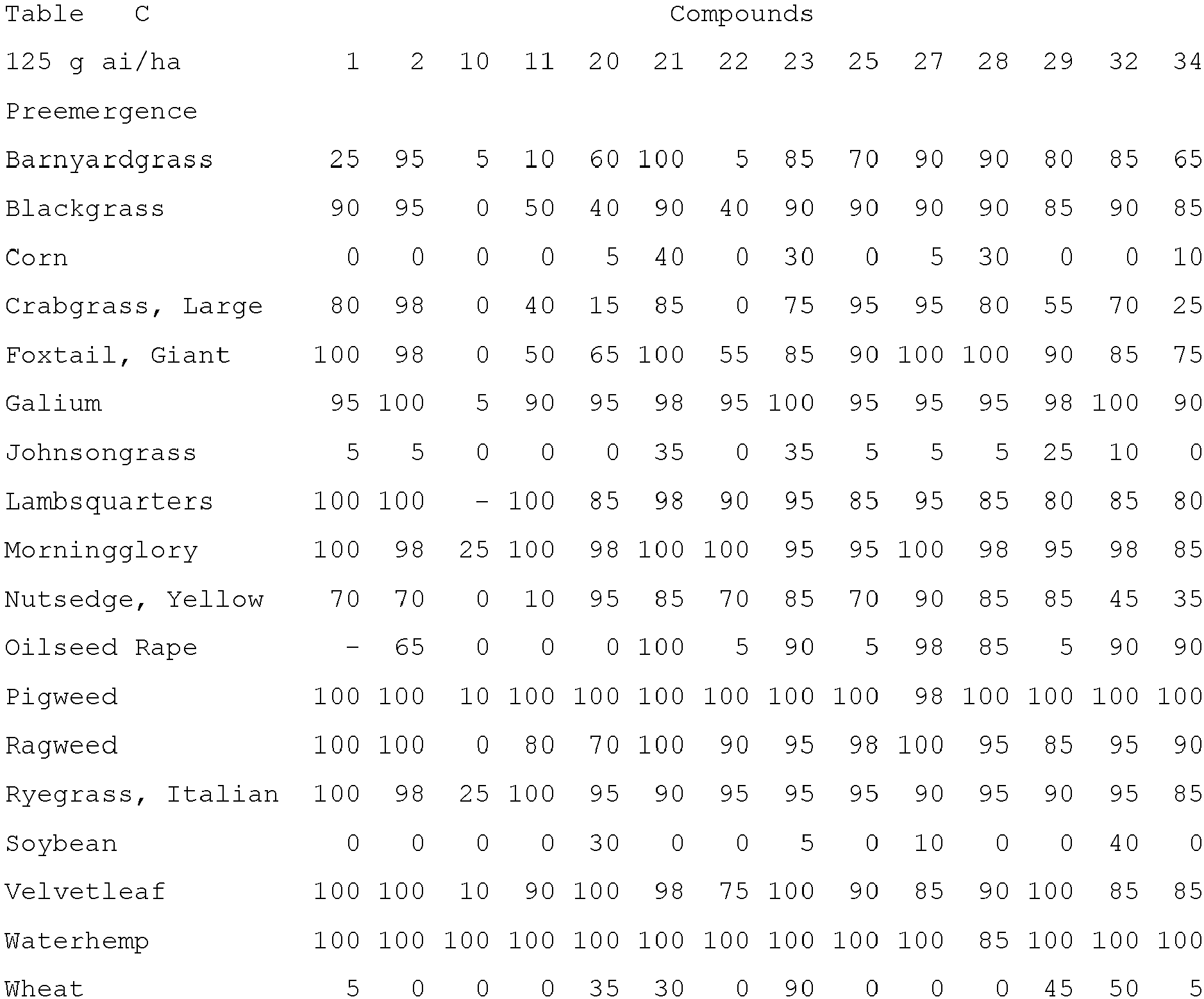 Table C Compounds

| 125 g ai/ha | 1 | 2 | 10 | 11 | 20 | 21 | 22 | 23 | 25 | 27 | 28 | 29 | 32 | 34 |
|---|---|---|---|---|---|---|---|---|---|---|---|---|---|---|
| Preemergence | | | | | | | | | | | | | | |
| Barnyardgrass | 25 | 95 | 5 | 10 | 60 | 100 | 5 | 85 | 70 | 90 | 90 | 80 | 85 | 65 |
| Blackgrass | 90 | 95 | 0 | 50 | 40 | 90 | 40 | 90 | 90 | 90 | 90 | 85 | 90 | 85 |
| Corn | 0 | 0 | 0 | 0 | 5 | 40 | 0 | 30 | 0 | 5 | 30 | 0 | 0 | 10 |
| Crabgrass, Large | 80 | 98 | 0 | 40 | 15 | 85 | 0 | 75 | 95 | 95 | 80 | 55 | 70 | 25 |
| Foxtail, Giant | 100 | 98 | 0 | 50 | 65 | 100 | 55 | 85 | 90 | 100 | 100 | 90 | 85 | 75 |
| Galium | 95 | 100 | 5 | 90 | 95 | 98 | 95 | 100 | 95 | 95 | 95 | 98 | 100 | 90 |
| Johnsongrass | 5 | 5 | 0 | 0 | 0 | 35 | 0 | 35 | 5 | 5 | 5 | 25 | 10 | 0 |
| Lambsquarters | 100 | 100 | - | 100 | 85 | 98 | 90 | 95 | 85 | 95 | 85 | 80 | 85 | 80 |
| Morningglory | 100 | 98 | 25 | 100 | 98 | 100 | 100 | 95 | 95 | 100 | 98 | 95 | 98 | 85 |
| Nutsedge, Yellow | 70 | 70 | 0 | 10 | 95 | 85 | 70 | 85 | 70 | 90 | 85 | 85 | 45 | 35 |
| Oilseed Rape | - | 65 | 0 | 0 | 0 | 100 | 5 | 90 | 5 | 98 | 85 | 5 | 90 | 90 |
| Pigweed | 100 | 100 | 10 | 100 | 100 | 100 | 100 | 100 | 100 | 98 | 100 | 100 | 100 | 100 |
| Ragweed | 100 | 100 | 0 | 80 | 70 | 100 | 90 | 95 | 98 | 100 | 95 | 85 | 95 | 90 |
| Ryegrass, Italian | 100 | 98 | 25 | 100 | 95 | 90 | 95 | 95 | 95 | 90 | 95 | 90 | 95 | 85 |
| Soybean | 0 | 0 | 0 | 0 | 30 | 0 | 0 | 5 | 0 | 10 | 0 | 0 | 40 | 0 |
| Velvetleaf | 100 | 100 | 10 | 90 | 100 | 98 | 75 | 100 | 90 | 85 | 90 | 100 | 85 | 85 |
| Waterhemp | 100 | 100 | 100 | 100 | 100 | 100 | 100 | 100 | 100 | 100 | 85 | 100 | 100 | 100 |
| Wheat | 5 | 0 | 0 | 0 | 35 | 30 | 0 | 90 | 0 | 0 | 0 | 45 | 50 | 5 |